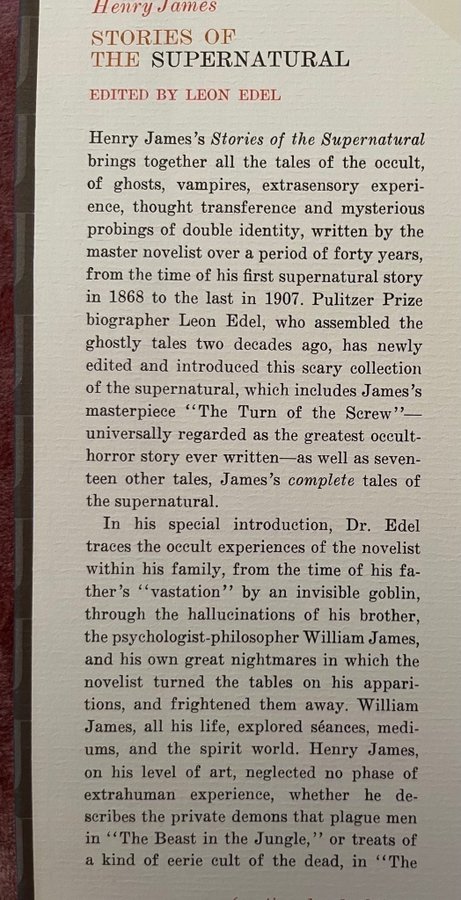 Henry James

STORIES OF
THE SUPERNATURAL

EDITED BY LEON EDEL

Henry James's Stories of the Supernatural brings together all the tales of the occult, of ghosts, vampires, extrasensory experience, thought transference and mysterious probings of double identity, written by the master novelist over a period of forty years, from the time of his first supernatural story in 1868 to the last in 1907. Pulitzer Prize biographer Leon Edel, who assembled the ghostly tales two decades ago, has newly edited and introduced this scary collection of the supernatural, which includes James's masterpiece "The Turn of the Screw"—universally regarded as the greatest occult-horror story ever written—as well as seventeen other tales, James's complete tales of the supernatural.

In his special introduction, Dr. Edel traces the occult experiences of the novelist within his family, from the time of his father's "vastation" by an invisible goblin, through the hallucinations of his brother, the psychologist-philosopher William James, and his own great nightmares in which the novelist turned the tables on his apparitions, and frightened them away. William James, all his life, explored séances, mediums, and the spirit world. Henry James, on his level of art, neglected no phase of extrahuman experience, whether he describes the private demons that plague men in "The Beast in the Jungle," or treats of a kind of eerie cult of the dead, in "The